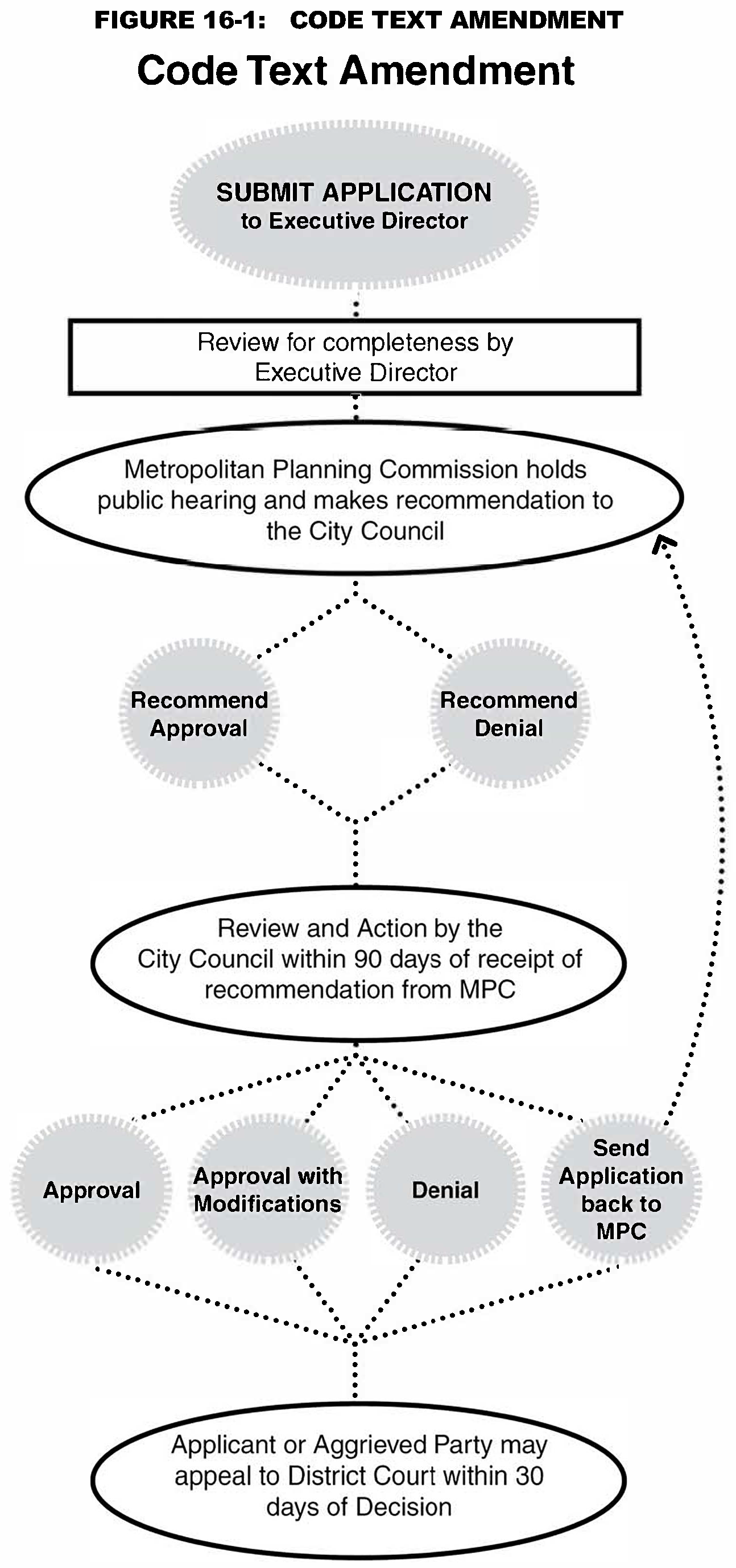 FIGURE 16-1: CODE TEXT AMENDMENT

Code Text Amendment

SUBMIT APPLICATION to Executive Director

Review for completeness by Executive Director

Metropolitan Planning Commission holds public hearing and makes recommendation to the City Council

Recommend Approval

Recommend Denial

Review and Action by the City Council within 90 days of receipt of recommendation from MPC

Approval

Approval with Modifications

Denial

Send Application back to MPC

Applicant or Aggrieved Party may appeal to District Court within 30 days of Decision